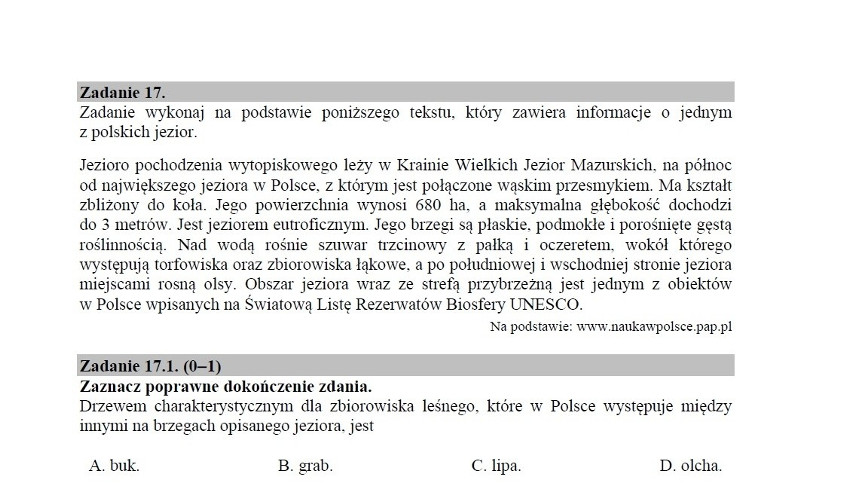 Zadanie 17.
Zadanie wykonaj na podstawie poniższego tekstu, który zawiera informacje o jednym z polskich jezior.

Jezioro pochodzenia wytopiskowego leży w Krainie Wielkich Jezior Mazurskich, na północ od największego jeziora w Polsce, z którym jest połączone wąskim przesmykiem. Ma kształt zbliżony do koła. Jego powierzchnia wynosi 680 ha, a maksymalna głębokość dochodzi do 3 metrów. Jest jeziorem eutroficznym. Jego brzegi są płaskie, podmokłe i porośnięte gęstą roślinnością. Nad wodą rośnie szuwar trzcinowy z pałką i oczeretem, wokół którego występują torfowiska oraz zbiorowiska łąkowe, a po południowej i wschodniej stronie jeziora miejscami rosną olsy. Obszar jeziora wraz ze strefą przybrzeżną jest jednym z obiektów w Polsce wpisanych na Światową Listę Rezerwatów Biosfery UNESCO.

Na podstawie: www.naukawpolsce.pap.pl

Zadanie 17.1. (0–1)
Zaznacz poprawne dokończenie zdania.
Drzewem charakterystycznym dla zbiorowiska leśnego, które w Polsce występuje między innymi na brzegach opisanego jeziora, jest

A. buk.
B. grab.
C. lipa.
D. olcha.